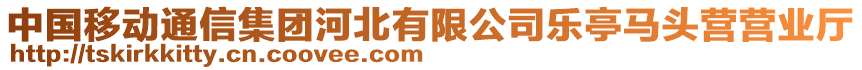 中国移动通信集团河北有限公司乐亭马头营营业厅
http://tskirkkitty.cn.coovee.com